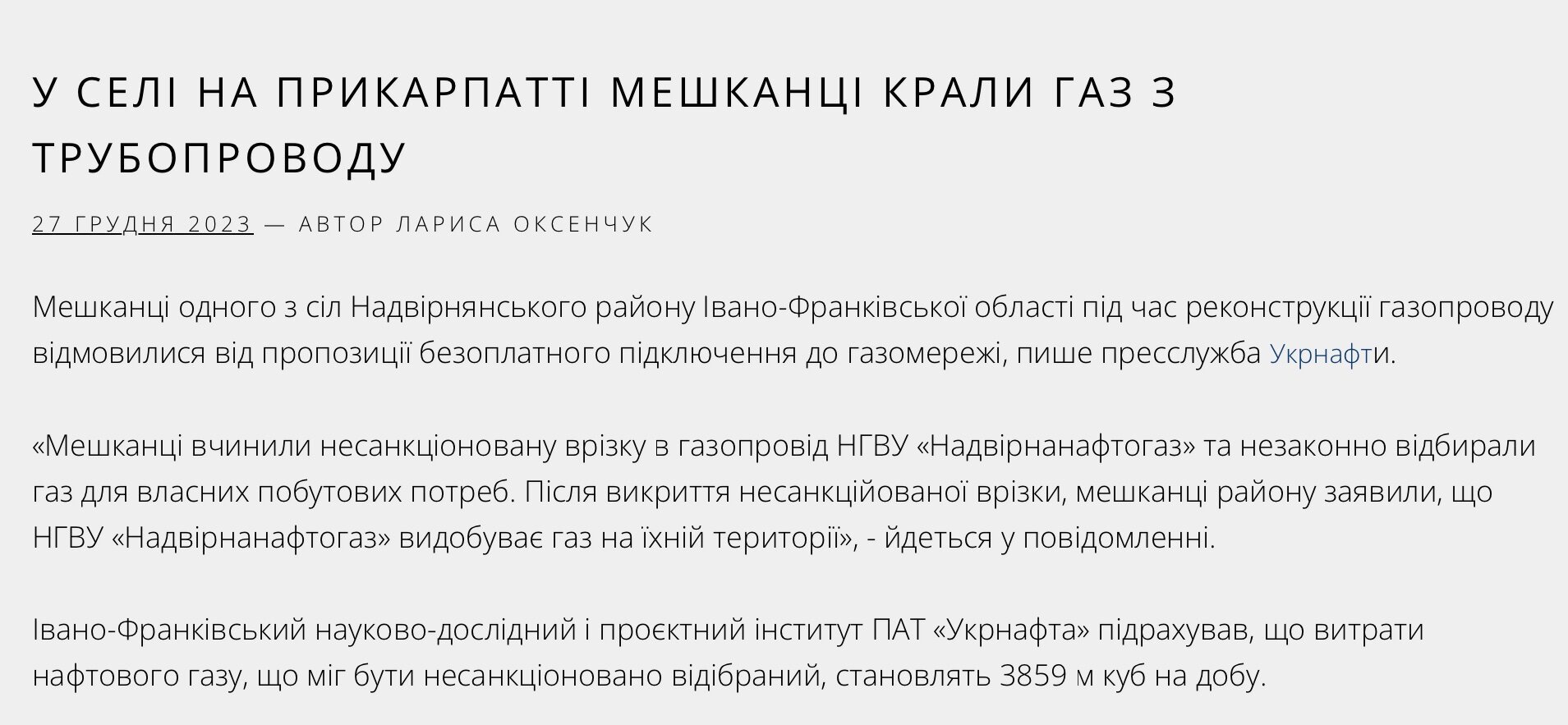 У СЕЛІ НА ПРИКАРПАТТІ МЕШКАНЦІ КРАЛИ ГАЗ З ТРУБОПРОВОДУ

27 ГРУДНЯ 2023 — АВТОР ЛАРИСА ОКСЕНЧУК

Мешканці одного з сіл Надвірнянського району Івано-Франківської області під час реконструкції газопроводу відмовилися від пропозиції безоплатного підключення до газомережі, пише пресслужба Укрнафти.

«Мешканці вчинили несанкціоновану врізку в газопровід НГВУ «Надвірнанафтогаз» та незаконно відбирали газ для власних побутових потреб. Після викриття несанкційованої врізки, мешканці району заявили, що НГВУ «Надвірнанафтогаз» видобуває газ на їхній території», - йдеться у повідомленні.

Івано-Франківський науково-дослідний і проєктний інститут ПАТ «Укрнафта» підрахував, що витрати нафтового газу, що міг бути несанкціоновано відібраний, становлять 3859 м куб на добу.